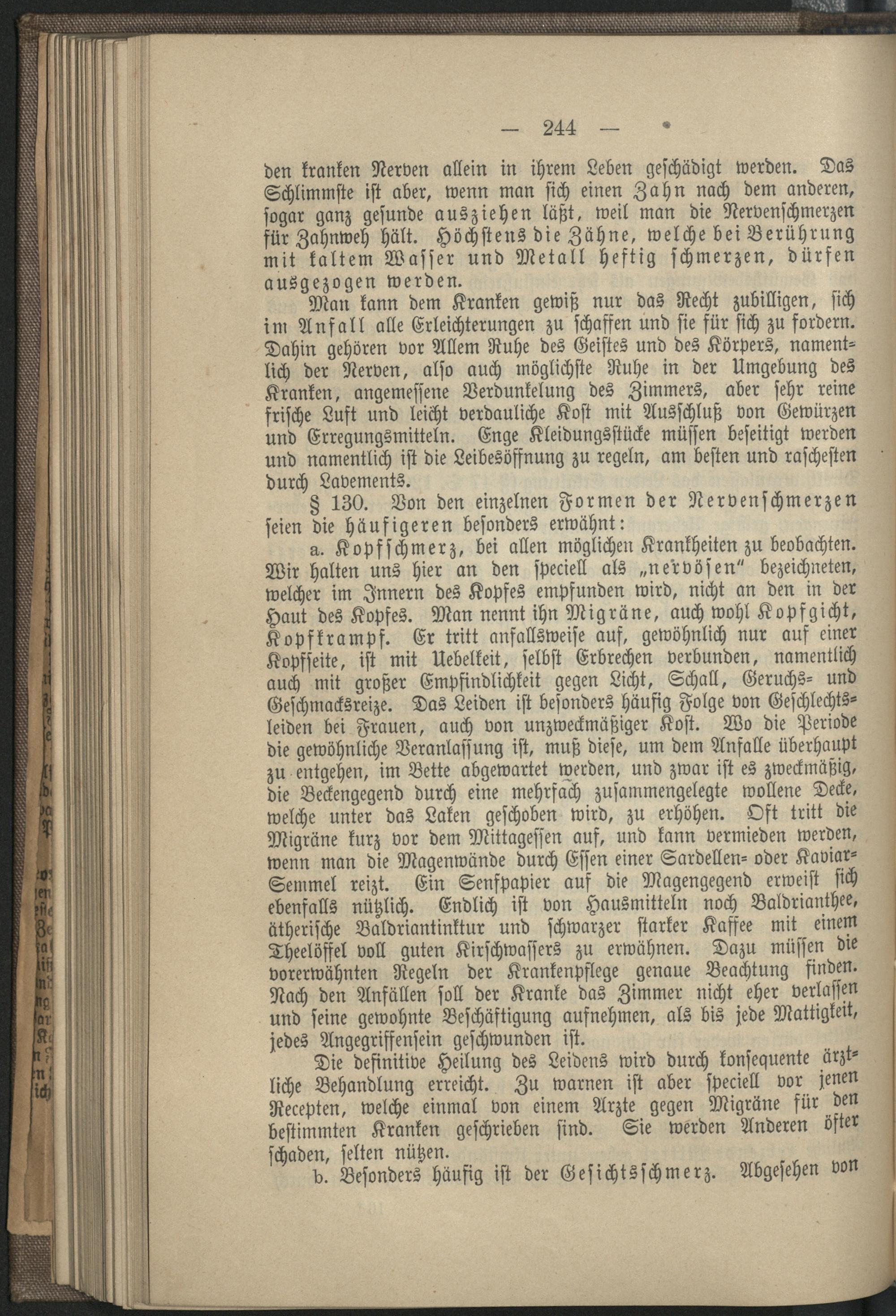 — 244 —

den kranken Nerven allein in ihrem Leben geschädigt werden. Das Schlimmste ist aber, wenn man sich einen Zahn nach dem anderen, sogar ganz gesunde ausziehen läßt, weil man die Nervenschmerzen für Zahnweh hält. Höchstens die Zähne, welche bei Berührung mit kaltem Wasser und Metall heftig schmerzen, dürfen ausgezogen werden.

Man kann dem Kranken gewiß nur das Recht zubilligen, sich im Anfall alle Erleichterungen zu schaffen und sie für sich zu fordern. Dahin gehören vor Allem Ruhe des Geistes und des Körpers, namentlich der Nerven, also auch möglichste Ruhe in der Umgebung des Kranken, angemessene Verdunkelung des Zimmers, aber sehr reine frische Luft und leicht verdauliche Kost mit Ausschluß von Gewürzen und Erregungsmitteln. Enge Kleidungsstücke müssen beseitigt werden und namentlich ist die Leibesöffnung zu regeln, am besten und raschesten durch Lavements.

§ 130. Von den einzelnen Formen der Nervenschmerzen seien die häufigeren besonders erwähnt:

a. Kopfschmerz, bei allen möglichen Krankheiten zu beobachten. Wir halten uns hier an den speciell als „nervösen" bezeichneten, welcher im Innern des Kopfes empfunden wird, nicht an den in der Haut des Kopfes. Man nennt ihn Migräne, auch wohl Kopfgicht, Kopfkrampf. Er tritt anfallsweise auf, gewöhnlich nur auf einer Kopfseite, ist mit Uebelkeit, selbst Erbrechen verbunden, namentlich auch mit großer Empfindlichkeit gegen Licht, Schall, Geruchs- und Geschmacksreize. Das Leiden ist besonders häufig Folge von Geschlechtsleiden bei Frauen, auch von unzweckmäßiger Kost. Wo die Periode die gewöhnliche Veranlassung ist, muß diese, um dem Anfalle überhaupt zu entgehen, im Bette abgewartet werden, und zwar ist es zweckmäßig, die Beckengegend durch eine mehrfach zusammengelegte wollene Decke, welche unter das Laken geschoben wird, zu erhöhen. Oft tritt die Migräne kurz vor dem Mittagessen auf, und kann vermieden werden, wenn man die Magenwände durch Essen einer Sardellen- oder Kaviar-Semmel reizt. Ein Senfpapier auf die Magengegend erweist sich ebenfalls nützlich. Endlich ist von Hausmitteln noch Baldrianthee, ätherische Baldriantinktur und schwarzer starker Kaffee mit einem Theelöffel voll guten Kirschwassers zu erwähnen. Dazu müssen die vorerwähnten Regeln der Krankenpflege genaue Beachtung finden. Nach den Anfällen soll der Kranke das Zimmer nicht eher verlassen und seine gewohnte Beschäftigung aufnehmen, als bis jede Mattigkeit, jedes Angegriffensein geschwunden ist.

Die definitive Heilung des Leidens wird durch konsequente ärztliche Behandlung erreicht. Zu warnen ist aber speciell vor jenen Recepten, welche einmal von einem Arzte gegen Migräne für den bestimmten Kranken geschrieben sind. Sie werden Anderen öfter schaden, selten nützen.

b. Besonders häufig ist der Gesichtsschmerz. Abgesehen von